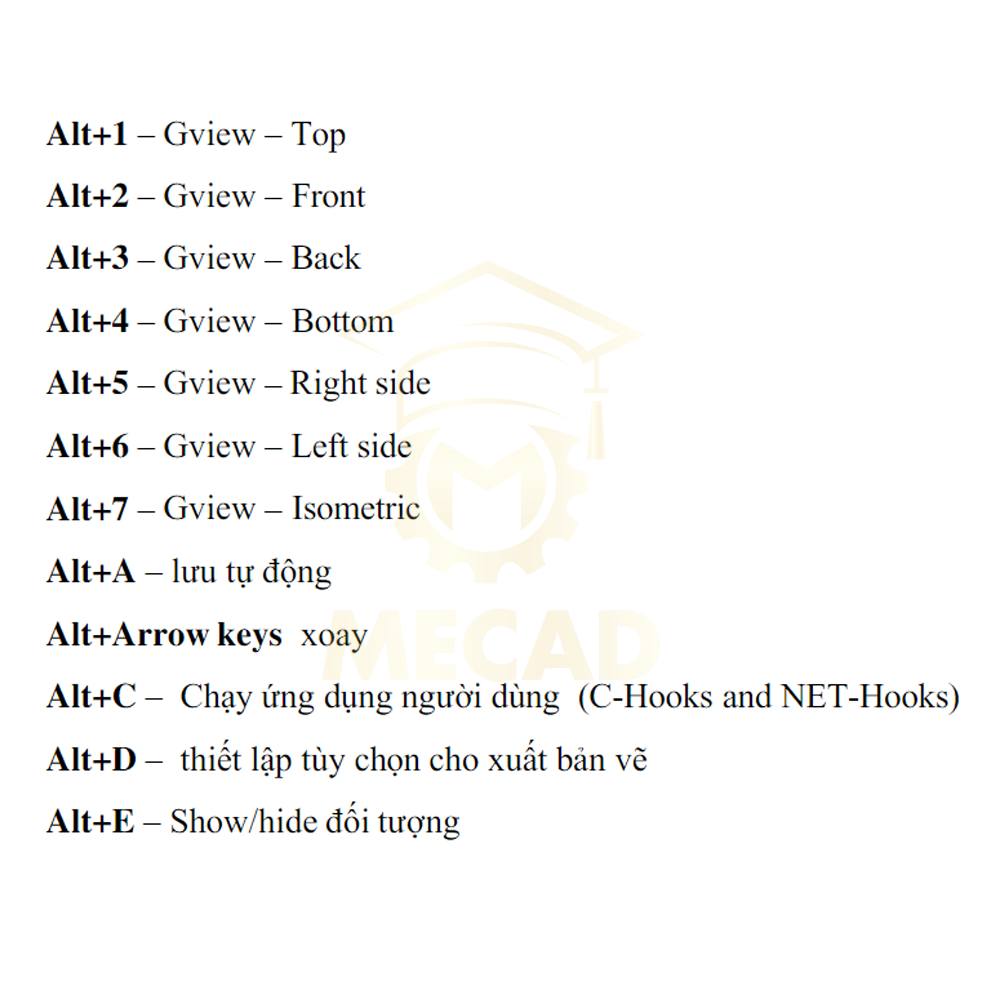 Alt+1 – Gview – Top

Alt+2 – Gview – Front

Alt+3 – Gview – Back

Alt+4 – Gview – Bottom

Alt+5 – Gview – Right side

Alt+6 – Gview – Left side

Alt+7 – Gview – Isometric

Alt+A – lưu tự động

Alt+Arrow keys xoay

Alt+C – Chạy ứng dụng người dùng (C-Hooks and NET-Hooks)

Alt+D – thiết lập tùy chọn cho xuất bản vẽ

Alt+E – Show/hide đối tượng

MECAD